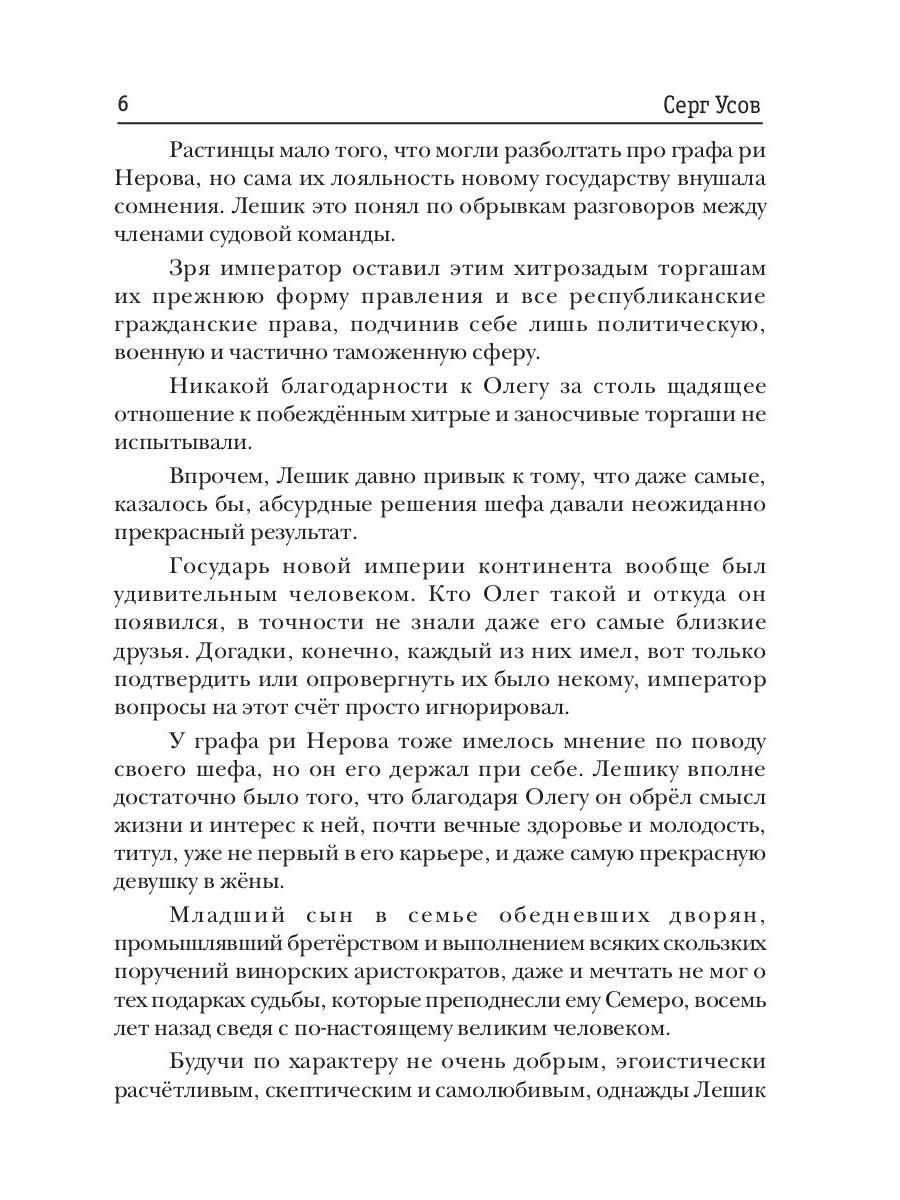 6 Серг Усов

Растинцы мало того, что могли разболтать про графа ри Нерова, но сама их лояльность новому государству внушала сомнения. Лешик это понял по обрывкам разговоров между членами судовой команды.

Зря император оставил этим хитрозадым торгашам их прежнюю форму правления и все республиканские гражданские права, подчинив себе лишь политическую, военную и частично таможенную сферу.

Никакой благодарности к Олегу за столь щадящее отношение к побеждённым хитрые и заносчивые торгаши не испытывали.

Впрочем, Лешик давно привык к тому, что даже самые, казалось бы, абсурдные решения шефа давали неожиданно прекрасный результат.

Государь новой империи континента вообще был удивительным человеком. Кто Олег такой и откуда он появился, в точности не знали даже его самые близкие друзья. Догадки, конечно, каждый из них имел, вот только подтвердить или опровергнуть их было некому, император вопросы на этот счёт просто игнорировал.

У графа ри Нерова тоже имелось мнение по поводу своего шефа, но он его держал при себе. Лешику вполне достаточно было того, что благодаря Олегу он обрёл смысл жизни и интерес к ней, почти вечные здоровье и молодость, титул, уже не первый в его карьере, и даже самую прекрасную девушку в жёны.

Младший сын в семье обедневших дворян, промышлявший бретёрством и выполнением всяких скользких поручений винорских аристократов, даже и мечтать не мог о тех подарках судьбы, которые преподнесли ему Семеро, восемь лет назад сведя с по-настоящему великим человеком.

Будучи по характеру не очень добрым, эгоистически расчётливым, скептическим и самолюбивым, однажды Лешик